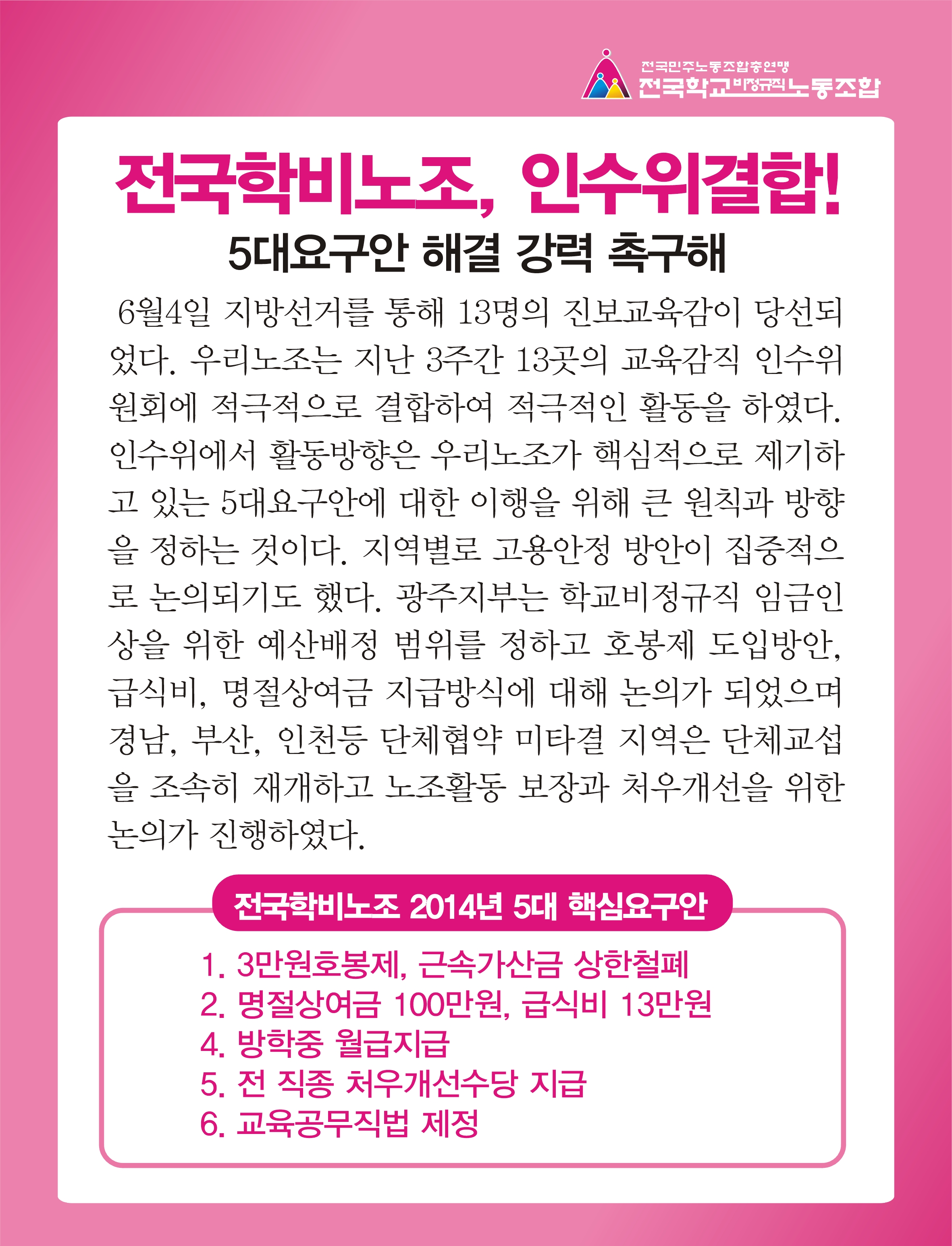 전국민주노동조합총연맹
전국학교비정규직노동조합

전국학비노조, 인수위결합!

5대요구안 해결 강력 촉구해

6월4일 지방선거를 통해 13명의 진보교육감이 당선되었다. 우리노조는 지난 3주간 13곳의 교육감직 인수위원회에 적극적으로 결합하여 적극적인 활동을 하였다. 인수위에서 활동방향은 우리노조가 핵심적으로 제기하고 있는 5대요구안에 대한 이행을 위해 큰 원칙과 방향을 정하는 것이다. 지역별로 고용안정 방안이 집중적으로 논의되기도 했다. 광주지부는 학교비정규직 임금인상을 위한 예산배정 범위를 정하고 호봉제 도입방안, 급식비, 명절상여금 지급방식에 대해 논의가 되었으며 경남, 부산, 인천등 단체협약 미타결 지역은 단체교섭을 조속히 재개하고 노조활동 보장과 처우개선을 위한 논의가 진행하였다.

전국학비노조 2014년 5대 핵심요구안

1. 3만원호봉제, 근속가산금 상한철폐
2. 명절상여금 100만원, 급식비 13만원
4. 방학중 월급지급
5. 전 직종 처우개선수당 지급
6. 교육공무직법 제정